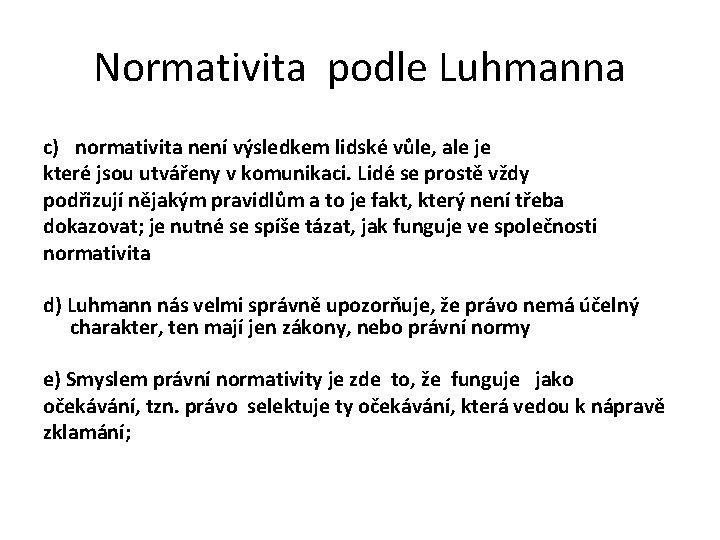 Normativita podle Luhmanna

c) normativita není výsledkem lidské vůle, ale je které jsou utvářeny v komunikaci. Lidé se prostě vždy podřizují nějakým pravidlům a to je fakt, který není třeba dokazovat; je nutné se spíše tázat, jak funguje ve společnosti normativita

d) Luhmann nás velmi správně upozorňuje, že právo nemá účelný charakter, ten mají jen zákony, nebo právní normy

e) Smyslem právní normativity je zde to, že funguje jako očekávání, tzn. právo selektuje ty očekávání, která vedou k nápravě zklamání;